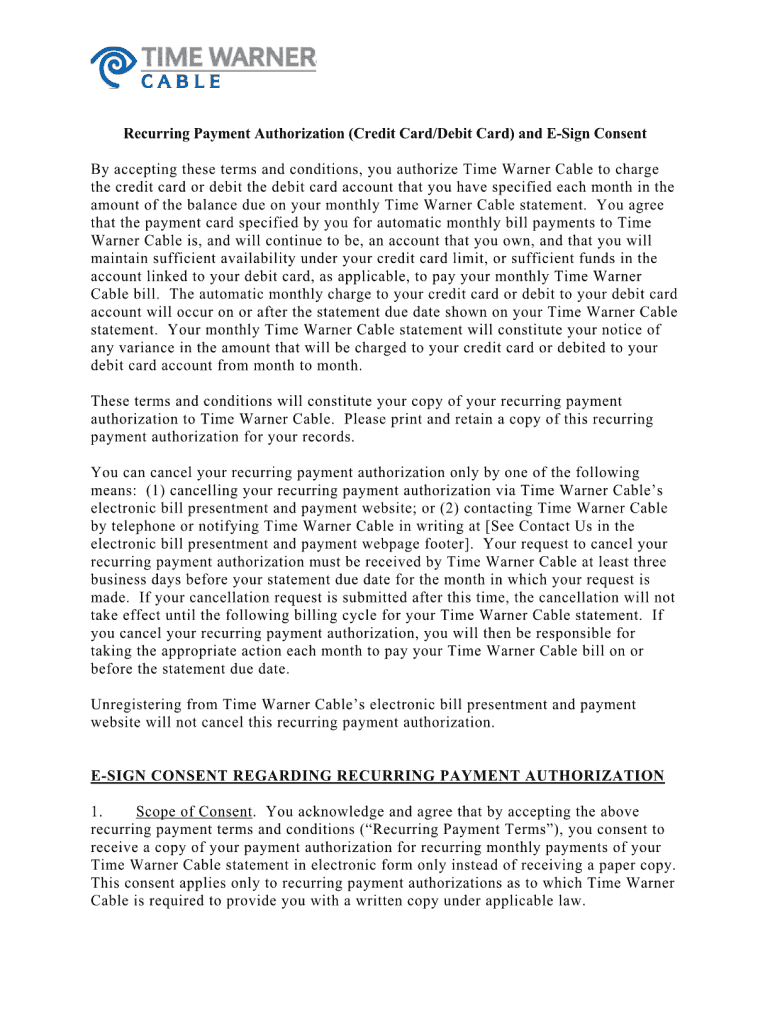 TIME WARNER CABLE

Recurring Payment Authorization (Credit Card/Debit Card) and E-Sign Consent

By accepting these terms and conditions, you authorize Time Warner Cable to charge the credit card or debit the debit card account that you have specified each month in the amount of the balance due on your monthly Time Warner Cable statement. You agree that the payment card specified by you for automatic monthly bill payments to Time Warner Cable is, and will continue to be, an account that you own, and that you will maintain sufficient availability under your credit card limit, or sufficient funds in the account linked to your debit card, as applicable, to pay your monthly Time Warner Cable bill. The automatic monthly charge to your credit card or debit to your debit card account will occur on or after the statement due date shown on your Time Warner Cable statement. Your monthly Time Warner Cable statement will constitute your notice of any variance in the amount that will be charged to your credit card or debited to your debit card account from month to month.

These terms and conditions will constitute your copy of your recurring payment authorization to Time Warner Cable. Please print and retain a copy of this recurring payment authorization for your records.

You can cancel your recurring payment authorization only by one of the following means: (1) cancelling your recurring payment authorization via Time Warner Cable's electronic bill presentment and payment website; or (2) contacting Time Warner Cable by telephone or notifying Time Warner Cable in writing at [See Contact Us in the electronic bill presentment and payment webpage footer]. Your request to cancel your recurring payment authorization must be received by Time Warner Cable at least three business days before your statement due date for the month in which your request is made. If your cancellation request is submitted after this time, the cancellation will not take effect until the following billing cycle for your Time Warner Cable statement. If you cancel your recurring payment authorization, you will then be responsible for taking the appropriate action each month to pay your Time Warner Cable bill on or before the statement due date.

Unregistering from Time Warner Cable's electronic bill presentment and payment website will not cancel this recurring payment authorization.

E-SIGN CONSENT REGARDING RECURRING PAYMENT AUTHORIZATION

1. Scope of Consent. You acknowledge and agree that by accepting the above recurring payment terms and conditions ("Recurring Payment Terms"), you consent to receive a copy of your payment authorization for recurring monthly payments of your Time Warner Cable statement in electronic form only instead of receiving a paper copy. This consent applies only to recurring payment authorizations as to which Time Warner Cable is required to provide you with a written copy under applicable law.